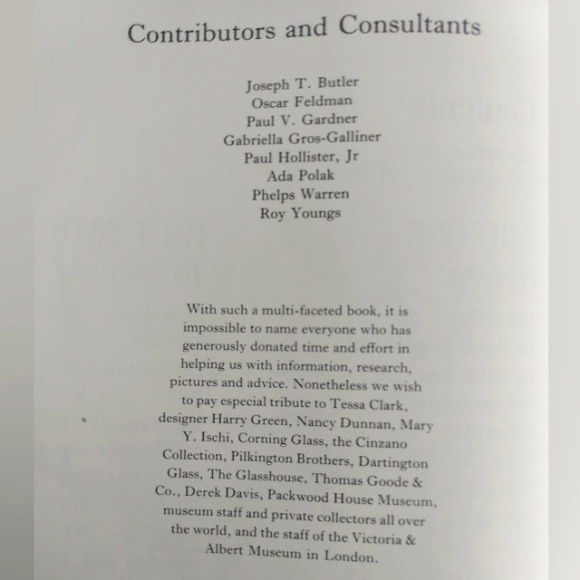 Contributors and Consultants

Joseph T. Butler
Oscar Feldman
Paul V. Gardner
Gabriella Gros-Galliner
Paul Hollister, Jr
Ada Polak
Phelps Warren
Roy Youngs

With such a multi-faceted book, it is impossible to name everyone who has generously donated time and effort in helping us with information, research, pictures and advice. Nonetheless we wish to pay especial tribute to Tessa Clark, designer Harry Green, Nancy Dunnan, Mary Y. Ischi, Corning Glass, the Cinzano Collection, Pilkington Brothers, Dartington Glass, The Glasshouse, Thomas Goode & Co., Derek Davis, Packwood House Museum, museum staff and private collectors all over the world, and the staff of the Victoria & Albert Museum in London.